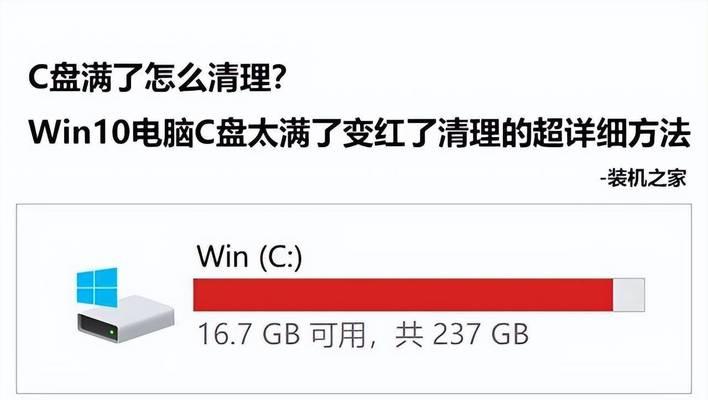 C盘满了怎么清理?
Win10电脑C盘太满了变红了清理的超详细方法
-装机之家

Win (C:)
16.7 GB 可用，共 237 GB